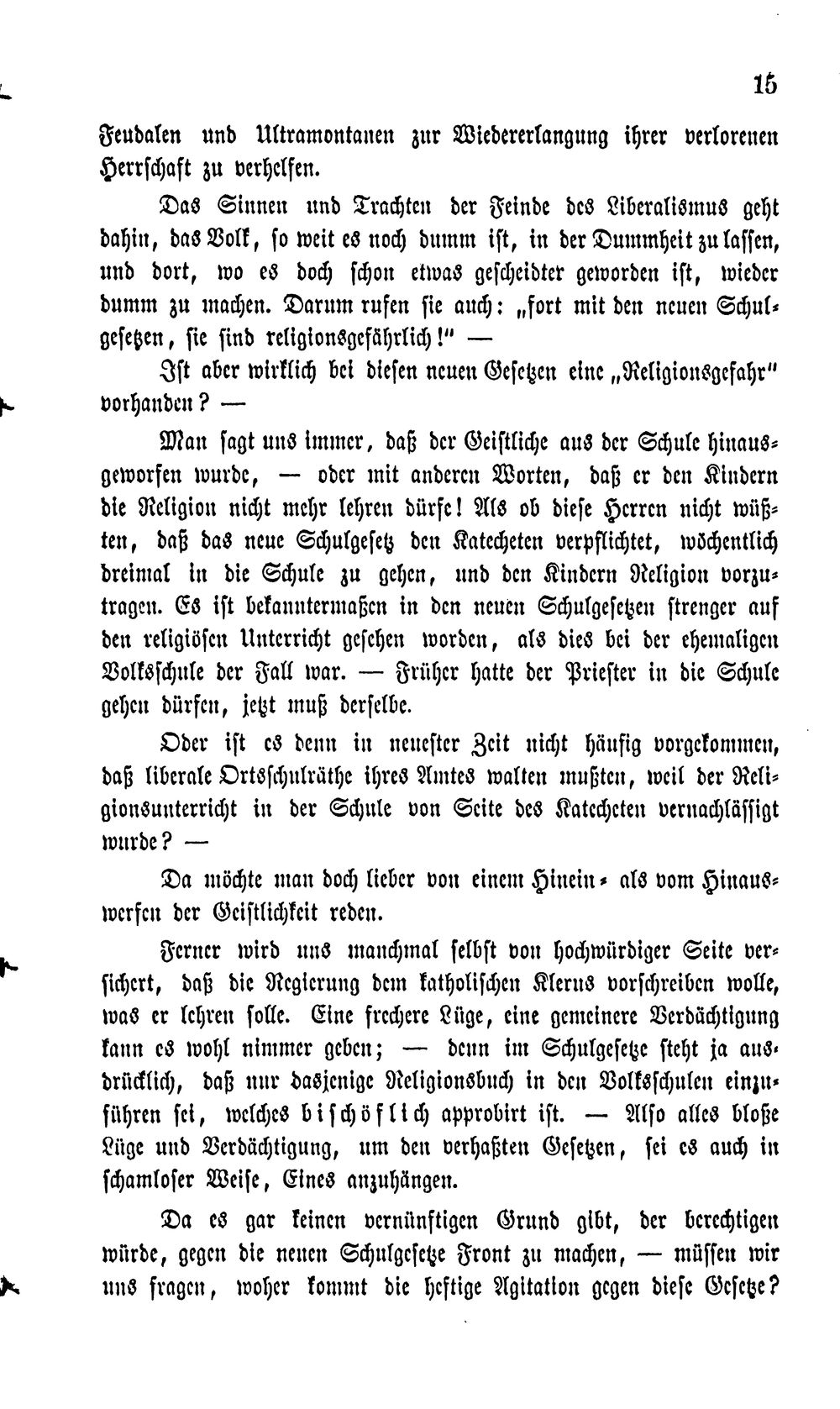 15

Feudalen und Ultramontanen zur Wiedererlangung ihrer verlorenen Herrschaft zu verhelfen.

Das Sinnen und Trachten der Feinde des Liberalismus geht dahin, das Volk, so weit es noch dumm ist, in der Dummheit zu lassen, und dort, wo es doch schon etwas gescheidter geworden ist, wieder dumm zu machen. Darum rufen sie auch: „fort mit den neuen Schulgesetzen, sie sind religionsgefährlich!" —

Ist aber wirklich bei diesen neuen Gesetzen eine „Religionsgefahr" vorhanden? —

Man sagt uns immer, daß der Geistliche aus der Schule hinausgeworfen wurde, — oder mit anderen Worten, daß er den Kindern die Religion nicht mehr lehren dürfe! Als ob diese Herren nicht wüßten, daß das neue Schulgesetz den Katecheten verpflichtet, wöchentlich dreimal in die Schule zu gehen, und den Kindern Religion vorzutragen. Es ist bekanntermaßen in den neuen Schulgesetzen strenger auf den religiösen Unterricht gesehen worden, als dies bei der ehemaligen Volksschule der Fall war. — Früher hatte der Priester in die Schule gehen dürfen, jetzt muß derselbe.

Oder ist es denn in neuester Zeit nicht häufig vorgekommen, daß liberale Ortsschulräthe ihres Amtes walten mußten, weil der Religionsunterricht in der Schule von Seite des Katecheten vernachlässigt wurde? —

Da möchte man doch lieber von einem Hinein- als vom Hinauswerfen der Geistlichkeit reden.

Ferner wird uns manchmal selbst von hochwürdiger Seite versichert, daß die Regierung dem katholischen Klerus vorschreiben wolle, was er lehren solle. Eine frechere Lüge, eine gemeinere Verdächtigung kann es wohl nimmer geben; — denn im Schulgesetze steht ja ausdrücklich, daß nur dasjenige Religionsbuch in den Volksschulen einzuführen sei, welches bischöflich approbirt ist. — Also alles bloße Lüge und Verdächtigung, um den verhaßten Gesetzen, sei es auch in schamloser Weise, Eines anzuhängen.

Da es gar keinen vernünftigen Grund gibt, der berechtigen würde, gegen die neuen Schulgesetze Front zu machen, — müssen wir uns fragen, woher kommt die heftige Agitation gegen diese Gesetze?